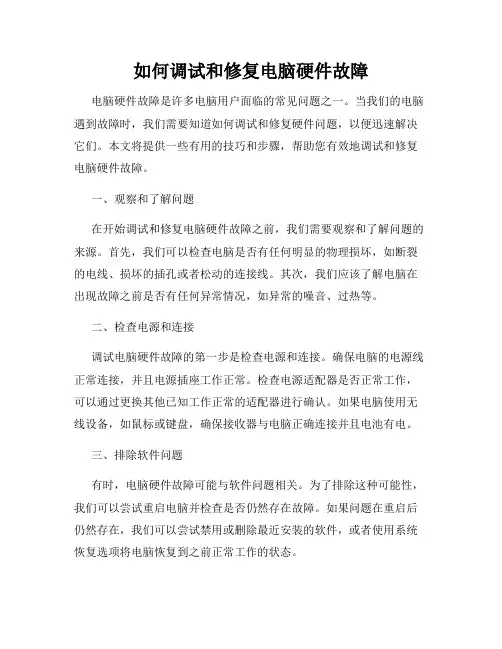 如何调试和修复电脑硬件故障

电脑硬件故障是许多电脑用户面临的常见问题之一。当我们的电脑遇到故障时，我们需要知道如何调试和修复硬件问题，以便迅速解决它们。本文将提供一些有用的技巧和步骤，帮助您有效地调试和修复电脑硬件故障。

一、观察和了解问题

在开始调试和修复电脑硬件故障之前，我们需要观察和了解问题的来源。首先，我们可以检查电脑是否有任何明显的物理损坏，如断裂的电线、损坏的插孔或者松动的连接线。其次，我们应该了解电脑在出现故障之前是否有任何异常情况，如异常的噪音、过热等。

二、检查电源和连接

调试电脑硬件故障的第一步是检查电源和连接。确保电脑的电源线正常连接，并且电源插座工作正常。检查电源适配器是否正常工作，可以通过更换其他已知工作正常的适配器进行确认。如果电脑使用无线设备，如鼠标或键盘，确保接收器与电脑正确连接并且电池有电。

三、排除软件问题

有时，电脑硬件故障可能与软件问题相关。为了排除这种可能性，我们可以尝试重启电脑并检查是否仍然存在故障。如果问题在重启后仍然存在，我们可以尝试禁用或删除最近安装的软件，或者使用系统恢复选项将电脑恢复到之前正常工作的状态。